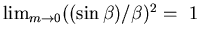 $\lim_{m \to 0}((\sin \beta)/\beta)^2 = 1$